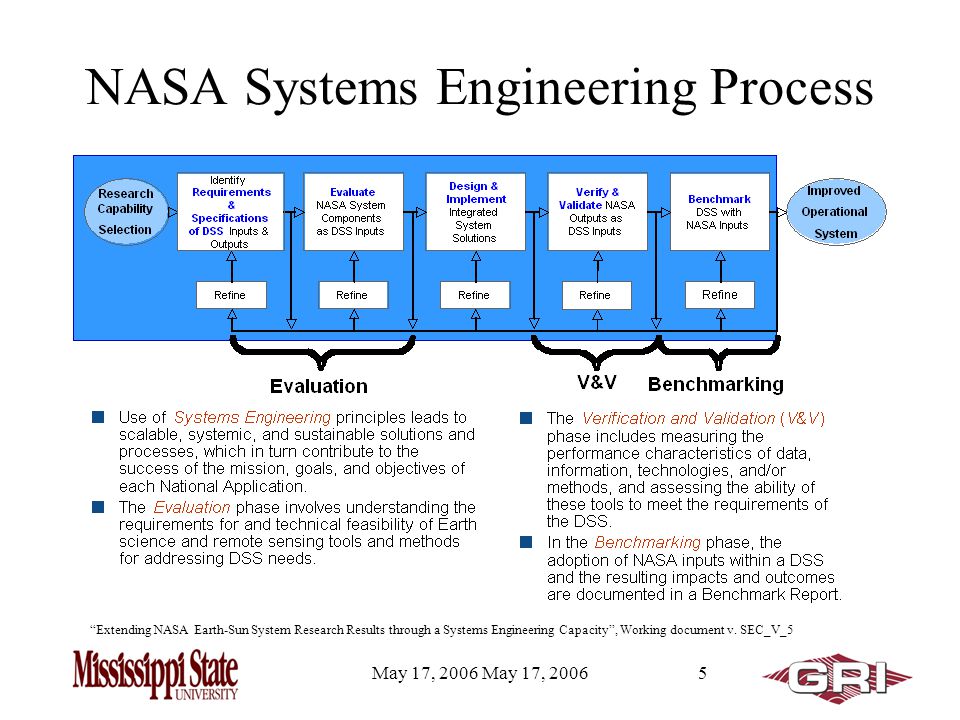 NASA Systems Engineering Process

Research Capability Selection

Identify Requirements & Specifications of DSS Inputs & Outputs

Evaluate NASA System Components as DSS Inputs

Design & Implement Integrated System Solutions

Verify & Validate NASA Outputs as DSS Inputs

Benchmark DSS with NASA Inputs

Improved Operational System

Refine

Refine

Refine

Refine

Refine

Evaluation

V&V

Benchmarking

Use of Systems Engineering principles leads to scalable, systemic, and sustainable solutions and processes, which in turn contribute to the success of the mission, goals, and objectives of each National Application.

The Evaluation phase involves understanding the requirements for and technical feasibility of Earth science and remote sensing tools and methods for addressing DSS needs.

The Verification and Validation (V&V) phase includes measuring the performance characteristics of data, information, technologies, and/or methods, and assessing the ability of these tools to meet the requirements of the DSS.

In the Benchmarking phase, the adoption of NASA inputs within a DSS and the resulting impacts and outcomes are documented in a Benchmark Report.

"Extending NASA Earth-Sun System Research Results through a Systems Engineering Capacity", Working document v. SEC_V_5

Mississippi State UNIVERSITY

May 17, 2006 May 17, 2006

5

GRI